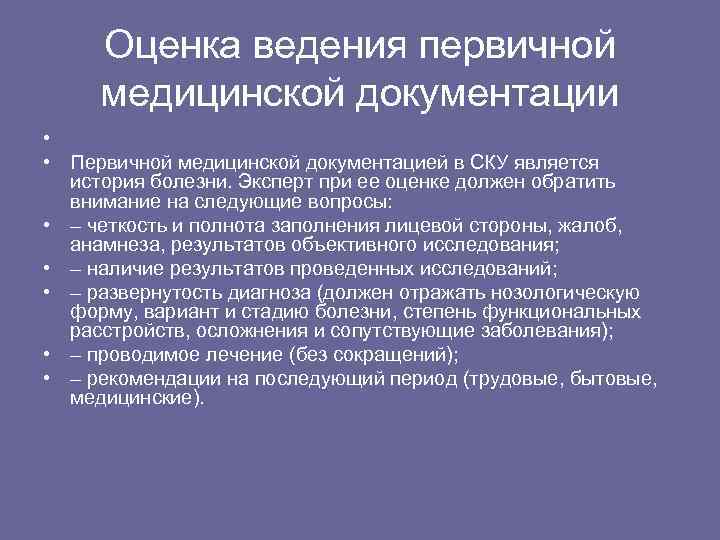 Оценка ведения первичной медицинской документации

•

• Первичной медицинской документацией в СКУ является история болезни. Эксперт при ее оценке должен обратить внимание на следующие вопросы:

• – четкость и полнота заполнения лицевой стороны, жалоб, анамнеза, результатов объективного исследования;

• – наличие результатов проведенных исследований;

• – развернутость диагноза (должен отражать нозологическую форму, вариант и стадию болезни, степень функциональных расстройств, осложнения и сопутствующие заболевания);

• – проводимое лечение (без сокращений);

• – рекомендации на последующий период (трудовые, бытовые, медицинские).